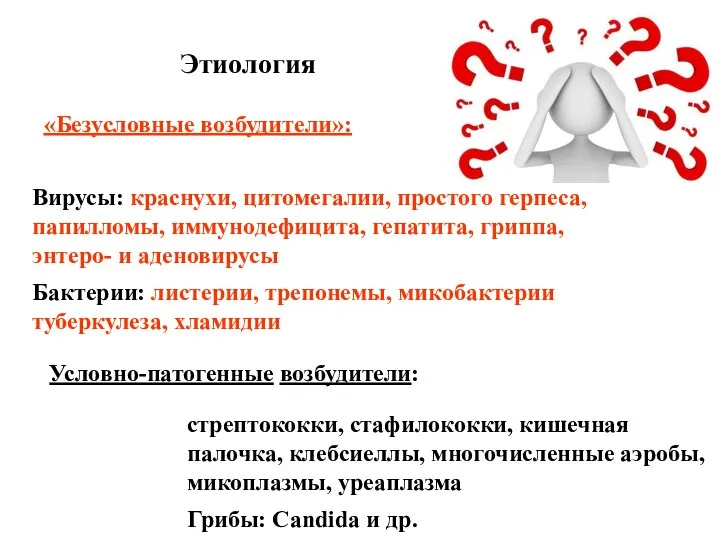 Этиология

«Безусловные возбудители»:

Вирусы: краснухи, цитомегалии, простого герпеса, папилломы, иммунодефицита, гепатита, гриппа, энтеро- и аденовирусы

Бактерии: листерии, трепонемы, микобактерии туберкулеза, хламидии

Условно-патогенные возбудители:

стрептококки, стафилококки, кишечная палочка, клебсиеллы, многочисленные аэробы, микоплазмы, уреаплазма

Грибы: Candida и др.